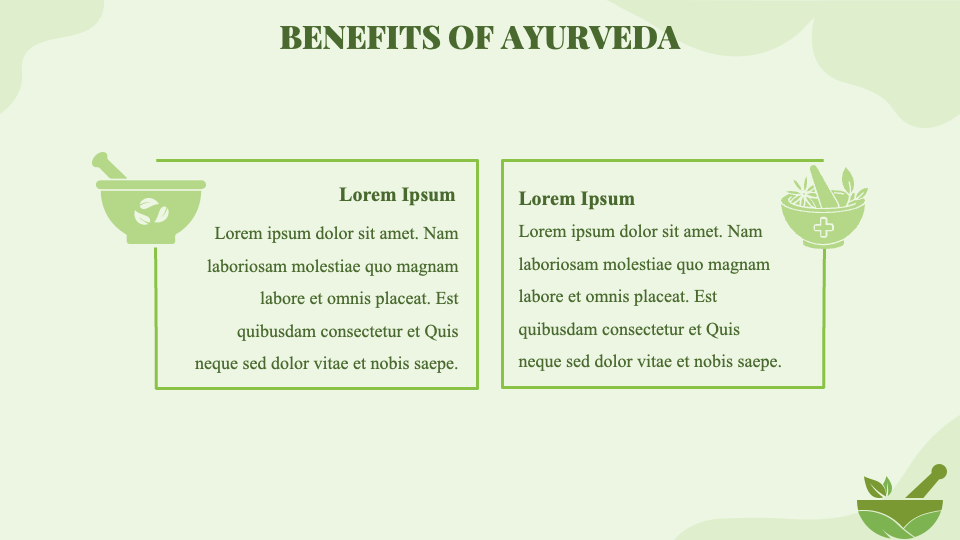 BENEFITS OF AYURVEDA

Lorem Ipsum

Lorem ipsum dolor sit amet. Nam laboriosam molestiae quo magnam labore et omnis placeat. Est quibusdam consectetur et Quis neque sed dolor vitae et nobis saepe.

Lorem Ipsum

Lorem ipsum dolor sit amet. Nam laboriosam molestiae quo magnam labore et omnis placeat. Est quibusdam consectetur et Quis neque sed dolor vitae et nobis saepe.